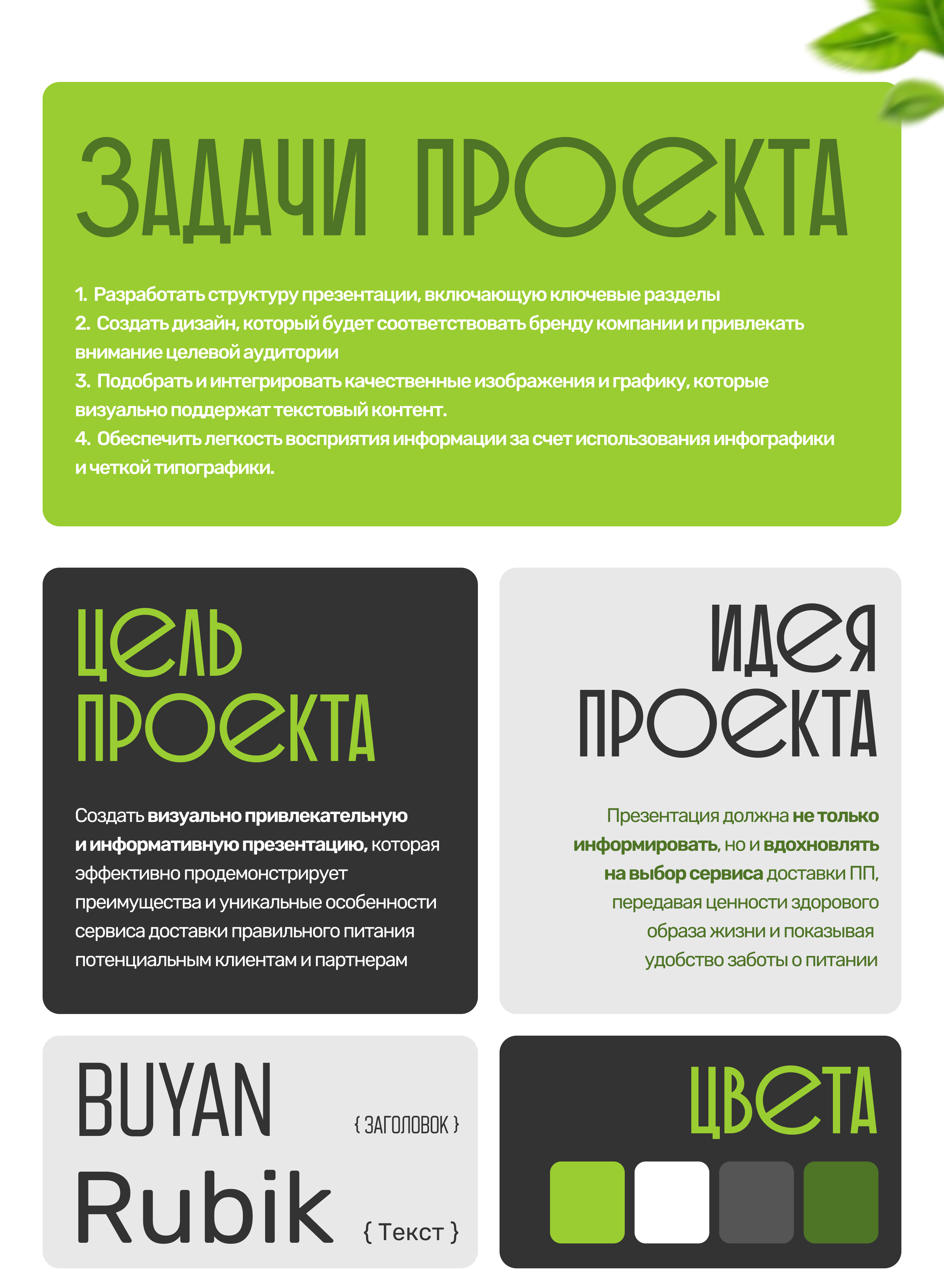 ЗАДАЧИ ПРОЕКТА

1. Разработать структуру презентации, включающую ключевые разделы
2. Создать дизайн, который будет соответствовать бренду компании и привлекать внимание целевой аудитории
3. Подобрать и интегрировать качественные изображения и графику, которые визуально поддержат текстовый контент.
4. Обеспечить легкость восприятия информации за счет использования инфографики и четкой типографики.

ЦЕЛЬ ПРОЕКТА

Создать визуально привлекательную и информативную презентацию, которая эффективно продемонстрирует преимущества и уникальные особенности сервиса доставки правильного питания потенциальным клиентам и партнерам

ИДЕЯ ПРОЕКТА

Презентация должна не только информировать, но и вдохновлять на выбор сервиса доставки ПП, передавая ценности здорового образа жизни и показывая удобство заботы о питании

BUYAN
{ ЗАГОЛОВОК }
Rubik
{ Текст }

ЦВЕТА